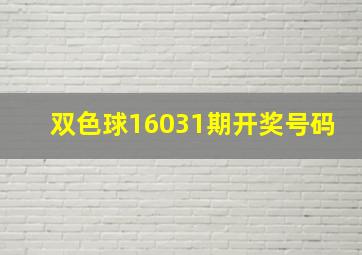 双色球16031期开奖号码